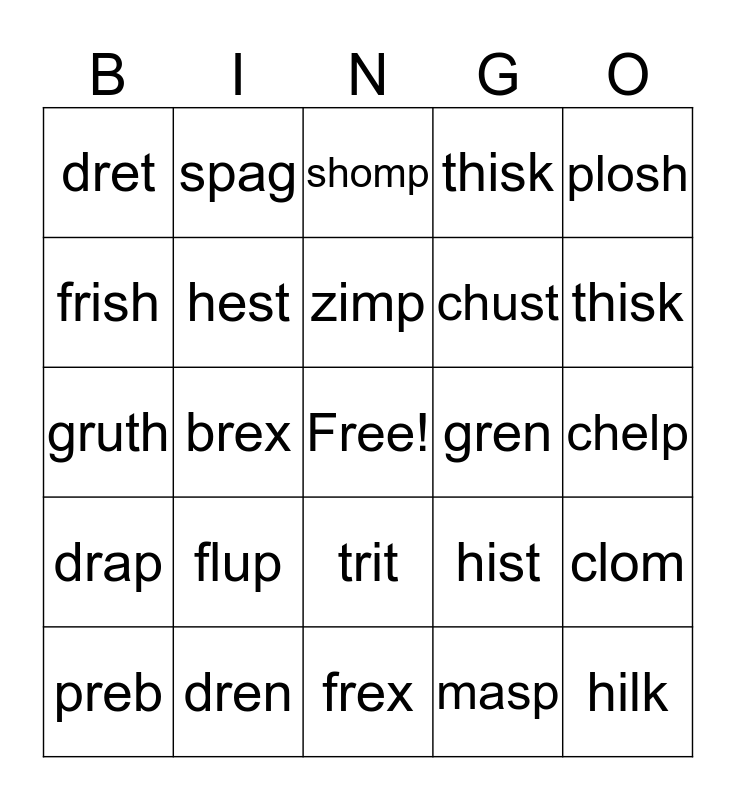 | B | I | N | G | O |
|---|---|---|---|---|
| dret | spag | shomp | thisk | plosh |
| frish | hest | zimp | chust | thisk |
| gruth | brex | Free! | gren | chelp |
| drap | flup | trit | hist | clom |
| preb | dren | frex | masp | hilk |